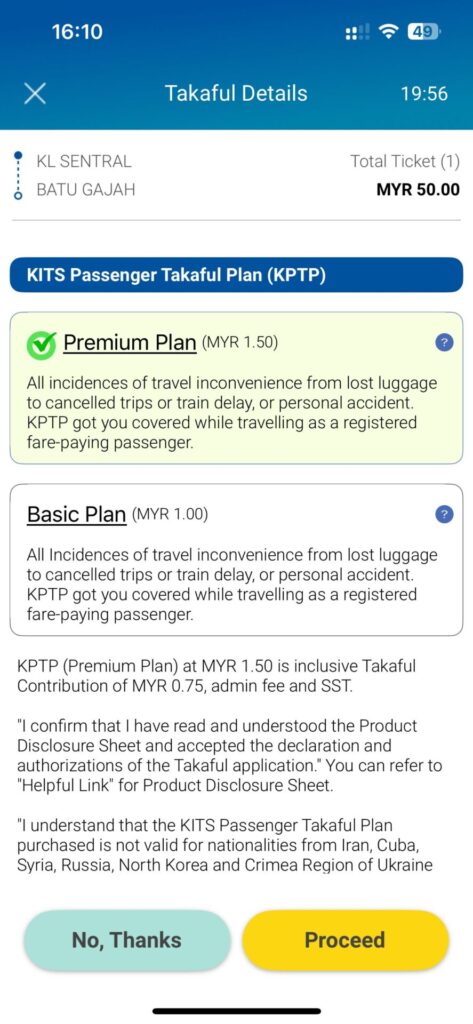 16:10

49

Takaful Details

19:56

KL SENTRAL

BATU GAJAH

Total Ticket (1)

MYR 50.00

KITS Passenger Takaful Plan (KPTP)

Premium Plan (MYR 1.50)

?

All incidences of travel inconvenience from lost luggage to cancelled trips or train delay, or personal accident. KPTP got you covered while travelling as a registered fare-paying passenger.

Basic Plan (MYR 1.00)

?

All Incidences of travel inconvenience from lost luggage to cancelled trips or train delay, or personal accident. KPTP got you covered while travelling as a registered fare-paying passenger.

KPTP (Premium Plan) at MYR 1.50 is inclusive Takaful Contribution of MYR 0.75, admin fee and SST.

"I confirm that I have read and understood the Product Disclosure Sheet and accepted the declaration and authorizations of the Takaful application." You can refer to "Helpful Link" for Product Disclosure Sheet.

"I understand that the KITS Passenger Takaful Plan purchased is not valid for nationalities from Iran, Cuba, Syria, Russia, North Korea and Crimea Region of Ukraine

No, Thanks

Proceed